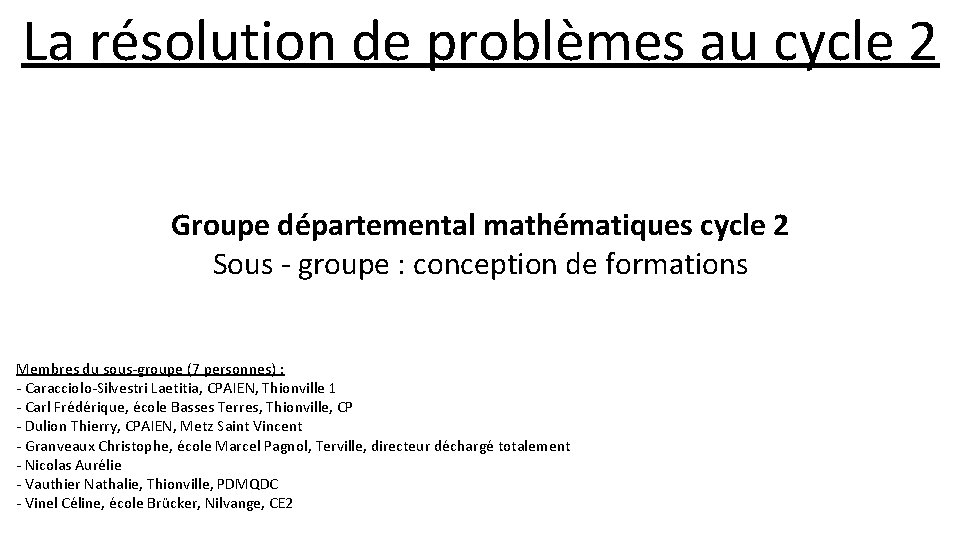 La résolution de problèmes au cycle 2

Groupe départemental mathématiques cycle 2
Sous - groupe : conception de formations

Membres du sous-groupe (7 personnes) :
- Caracciolo-Silvestri Laetitia, CPAIEN, Thionville 1
- Carl Frédérique, école Basses Terres, Thionville, CP
- Dulion Thierry, CPAIEN, Metz Saint Vincent
- Granveaux Christophe, école Marcel Pagnol, Terville, directeur déchargé totalement
- Nicolas Aurélie
- Vauthier Nathalie, Thionville, PDMQDC
- Vinel Céline, école Brücker, Nilvange, CE2